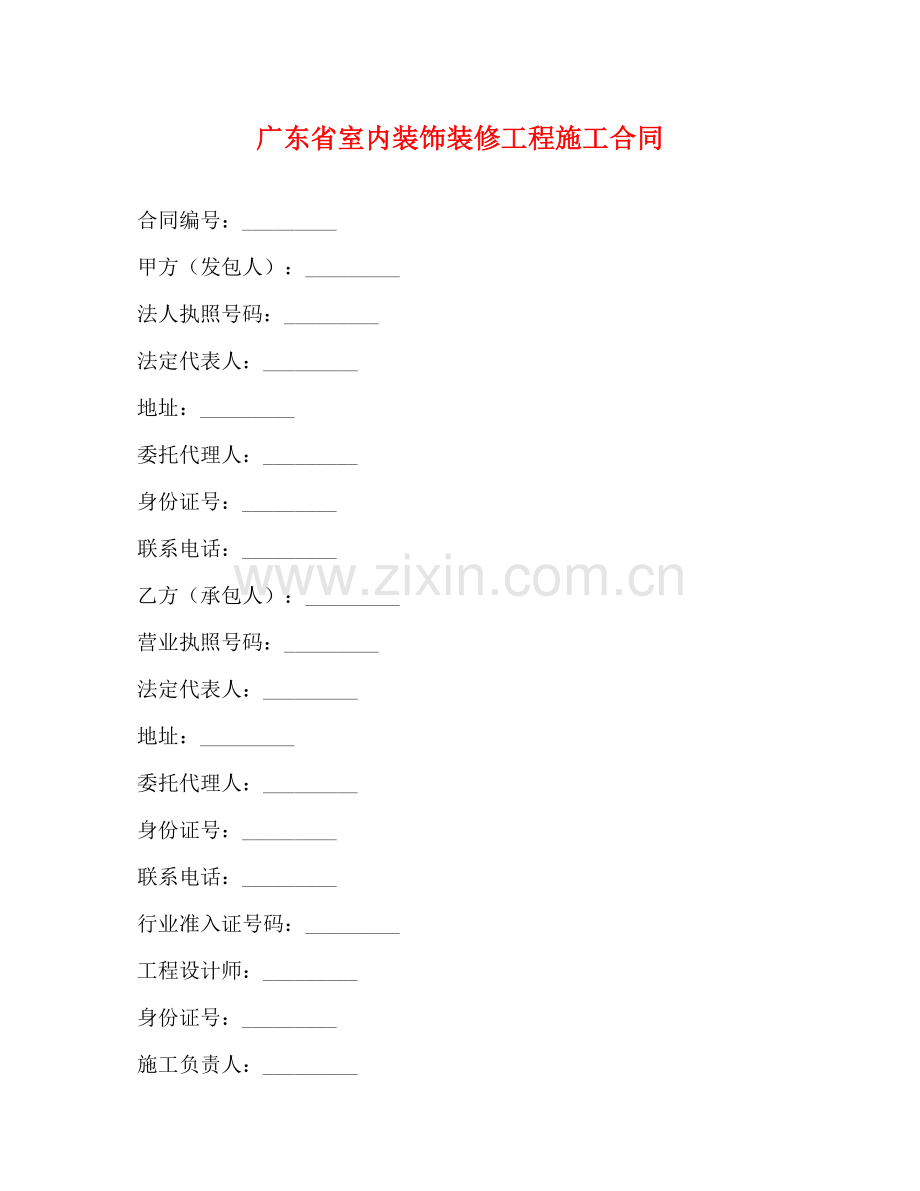 广东省室内装饰装修工程施工合同

合同编号：____

甲方（发包人）：____

法人执照号码：____

法定代表人：____

地址：____

委托代理人：____

身份证号：____

联系电话：____

乙方（承包人）：____

营业执照号码：____

法定代表人：____

地址：____

委托代理人：____

身份证号：____

联系电话：____

行业准入证号码：____

工程设计师：____

身份证号：____

施工负责人：____

www.zixin.com.cn